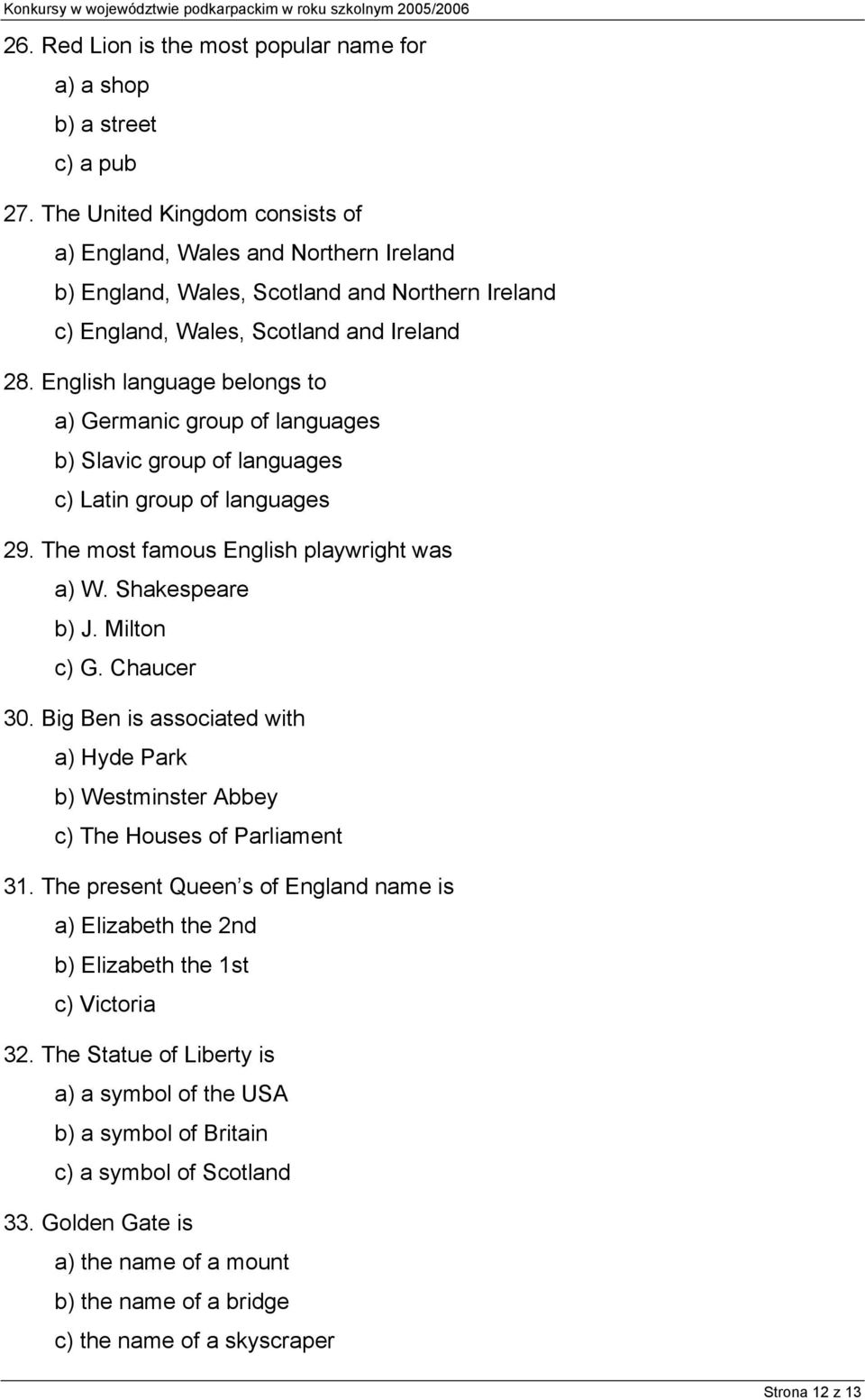 Konkursy w województwie podkarpackim w roku szkolnym 2005/2006

26. Red Lion is the most popular name for
a) a shop
b) a street
c) a pub

27. The United Kingdom consists of
a) England, Wales and Northern Ireland
b) England, Wales, Scotland and Northern Ireland
c) England, Wales, Scotland and Ireland

28. English language belongs to
a) Germanic group of languages
b) Slavic group of languages
c) Latin group of languages

29. The most famous English playwright was
a) W. Shakespeare
b) J. Milton
c) G. Chaucer

30. Big Ben is associated with
a) Hyde Park
b) Westminster Abbey
c) The Houses of Parliament

31. The present Queen s of England name is
a) Elizabeth the 2nd
b) Elizabeth the 1st
c) Victoria

32. The Statue of Liberty is
a) a symbol of the USA
b) a symbol of Britain
c) a symbol of Scotland

33. Golden Gate is
a) the name of a mount
b) the name of a bridge
c) the name of a skyscraper

Strona 12 z 13